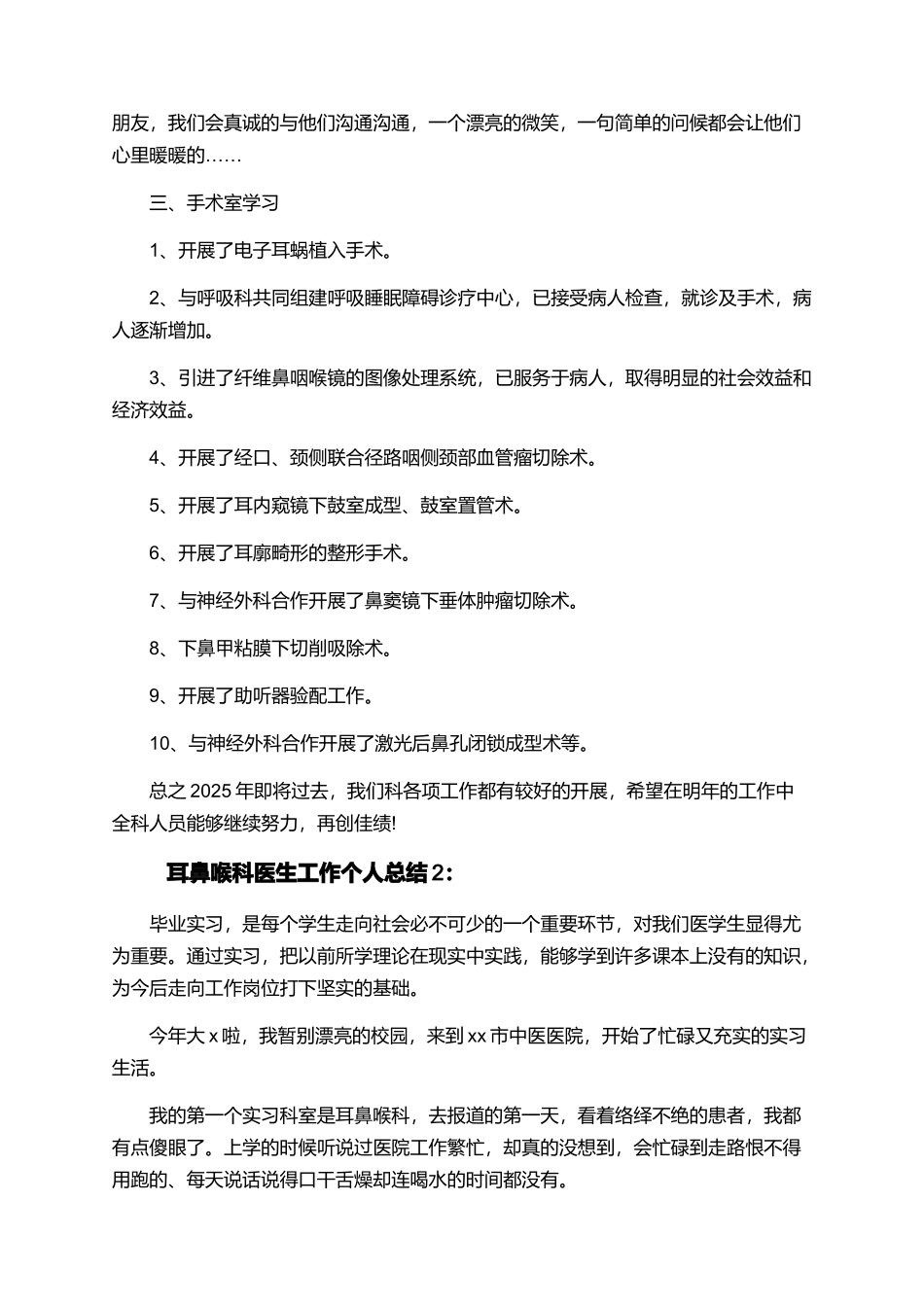 朋友，我们会真诚的与他们沟通沟通，一个漂亮的微笑，一句简单的问候都会让他们心里暖暖的……

三、手术室学习

1、开展了电子耳蜗植入手术。

2、与呼吸科共同组建呼吸睡眠障碍诊疗中心，已接受病人检查，就诊及手术，病人逐渐增加。

3、引进了纤维鼻咽喉镜的图像处理系统，已服务于病人，取得明显的社会效益和经济效益。

4、开展了经口、颈侧联合径路咽侧颈部血管瘤切除术。

5、开展了耳内窥镜下鼓室成型、鼓室置管术。

6、开展了耳廓畸形的整形手术。

7、与神经外科合作开展了鼻窦镜下垂体肿瘤切除术。

8、下鼻甲粘膜下切削吸除术。

9、开展了助听器验配工作。

10、与神经外科合作开展了激光后鼻孔闭锁成型术等。

总之 2025 年即将过去，我们科各项工作都有较好的开展，希望在明年的工作中全科人员能够继续努力，再创佳绩!

耳鼻喉科医生工作个人总结 2：

毕业实习，是每个学生走向社会必不可少的一个重要环节，对我们医学生显得尤为重要。通过实习，把以前所学理论在现实中实践，能够学到许多课本上没有的知识，为今后走向工作岗位打下坚实的基础。

今年大 x 啦，我暂别漂亮的校园，来到 xx 市中医医院，开始了忙碌又充实的实习生活。

我的第一个实习科室是耳鼻喉科，去报道的第一天，看着络绎不绝的患者，我都有点傻眼了。上学的时候听说过医院工作繁忙，却真的没想到，会忙碌到走路恨不得用跑的、每天说话说得口干舌燥却连喝水的时间都没有。